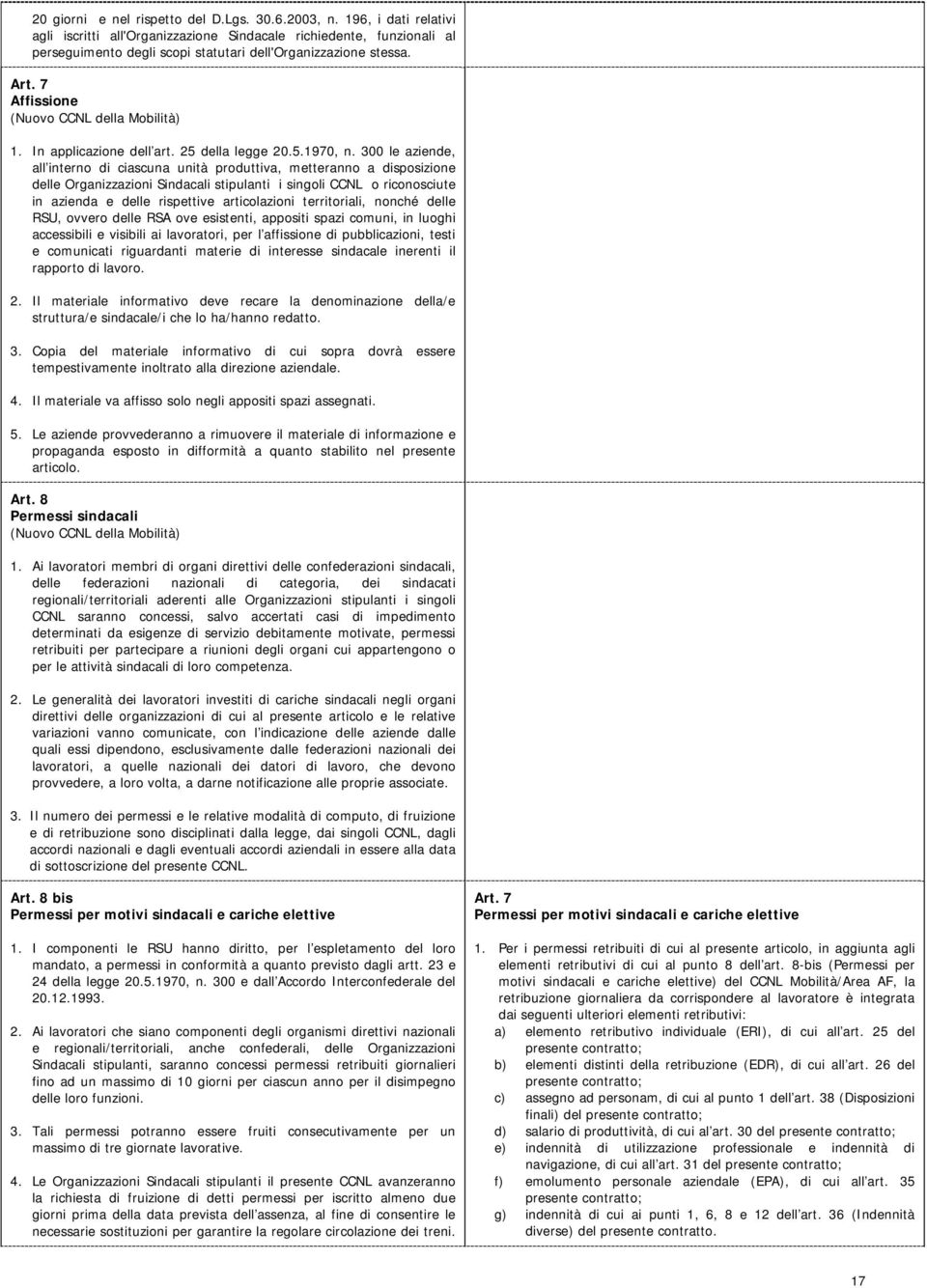 20 giorni e nel rispetto del D.Lgs. 30.6.2003, n. 196, i dati relativi agli iscritti all'Organizzazione Sindacale richiedente, funzionali al perseguimento degli scopi statutari dell'Organizzazione stessa.

Art. 7
Affissione
(Nuovo CCNL della Mobilità)

1. In applicazione dell'art. 25 della legge 20.5.1970, n. 300 le aziende, all'interno di ciascuna unità produttiva, metteranno a disposizione delle Organizzazioni Sindacali stipulanti i singoli CCNL o riconosciute in azienda e delle rispettive articolazioni territoriali, nonché delle RSU, ovvero delle RSA ove esistenti, appositi spazi comuni, in luoghi accessibili e visibili ai lavoratori, per l'affissione di pubblicazioni, testi e comunicati riguardanti materie di interesse sindacale inerenti il rapporto di lavoro.

2. Il materiale informativo deve recare la denominazione della/e struttura/e sindacale/i che lo ha/hanno redatto.

3. Copia del materiale informativo di cui sopra dovrà essere tempestivamente inoltrato alla direzione aziendale.

4. Il materiale va affisso solo negli appositi spazi assegnati.

5. Le aziende provvederanno a rimuovere il materiale di informazione e propaganda esposto in difformità a quanto stabilito nel presente articolo.

Art. 8
Permessi sindacali
(Nuovo CCNL della Mobilità)

1. Ai lavoratori membri di organi direttivi delle confederazioni sindacali, delle federazioni nazionali di categoria, dei sindacati regionali/territoriali aderenti alle Organizzazioni stipulanti i singoli CCNL saranno concessi, salvo accertati casi di impedimento determinati da esigenze di servizio debitamente motivate, permessi retribuiti per partecipare a riunioni degli organi cui appartengono o per le attività sindacali di loro competenza.

2. Le generalità dei lavoratori investiti di cariche sindacali negli organi direttivi delle organizzazioni di cui al presente articolo e le relative variazioni vanno comunicate, con l'indicazione delle aziende dalle quali essi dipendono, esclusivamente dalle federazioni nazionali dei lavoratori, a quelle nazionali dei datori di lavoro, che devono provvedere, a loro volta, a darne notificazione alle proprie associate.

3. Il numero dei permessi e le relative modalità di computo, di fruizione e di retribuzione sono disciplinati dalla legge, dai singoli CCNL, dagli accordi nazionali e dagli eventuali accordi aziendali in essere alla data di sottoscrizione del presente CCNL.

Art. 8 bis
Permessi per motivi sindacali e cariche elettive

1. I componenti le RSU hanno diritto, per l'espletamento del loro mandato, a permessi in conformità a quanto previsto dagli artt. 23 e 24 della legge 20.5.1970, n. 300 e dall'Accordo Interconfederale del 20.12.1993.

2. Ai lavoratori che siano componenti degli organismi direttivi nazionali e regionali/territoriali, anche confederali, delle Organizzazioni Sindacali stipulanti, saranno concessi permessi retribuiti giornalieri fino ad un massimo di 10 giorni per ciascun anno per il disimpegno delle loro funzioni.

3. Tali permessi potranno essere fruiti consecutivamente per un massimo di tre giornate lavorative.

4. Le Organizzazioni Sindacali stipulanti il presente CCNL avanzeranno la richiesta di fruizione di detti permessi per iscritto almeno due giorni prima della data prevista dell'assenza, al fine di consentire le necessarie sostituzioni per garantire la regolare circolazione dei treni.

Art. 7
Permessi per motivi sindacali e cariche elettive

1. Per i permessi retribuiti di cui al presente articolo, in aggiunta agli elementi retributivi di cui al punto 8 dell'art. 8-bis (Permessi per motivi sindacali e cariche elettive) del CCNL Mobilità/Area AF, la retribuzione giornaliera da corrispondere al lavoratore è integrata dai seguenti ulteriori elementi retributivi:
a) elemento retributivo individuale (ERI), di cui all'art. 25 del presente contratto;
b) elementi distinti della retribuzione (EDR), di cui all'art. 26 del presente contratto;
c) assegno ad personam, di cui al punto 1 dell'art. 38 (Disposizioni finali) del presente contratto;
d) salario di produttività, di cui al'art. 30 del presente contratto;
e) indennità di utilizzazione professionale e indennità di navigazione, di cui all'art. 31 del presente contratto;
f) emolumento personale aziendale (EPA), di cui all'art. 35 presente contratto;
g) indennità di cui ai punti 1, 6, 8 e 12 dell'art. 36 (Indennità diverse) del presente contratto.

17